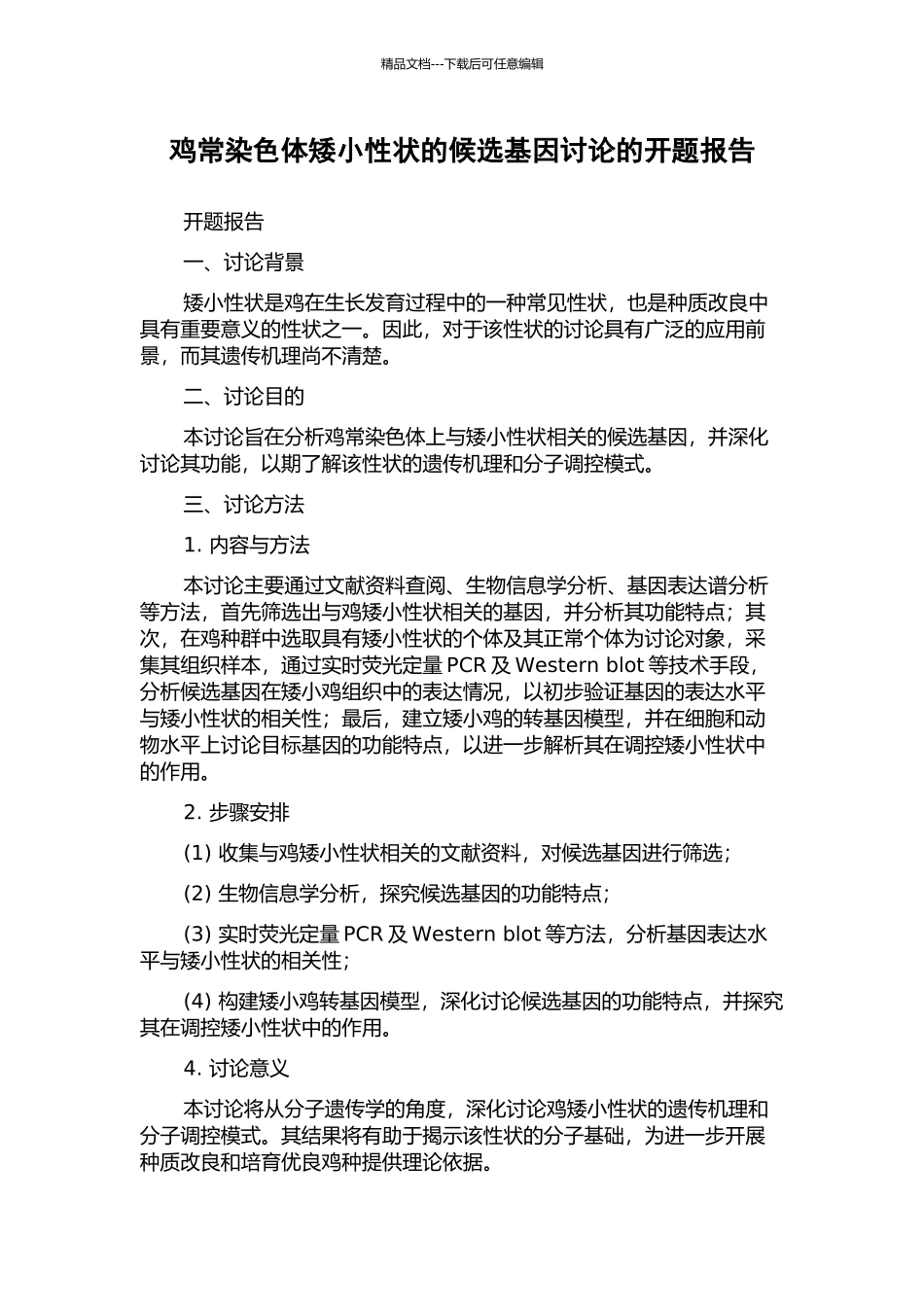 精品文档---下载后可任意编辑

鸡常染色体矮小性状的候选基因讨论的开题报告

开题报告

一、讨论背景

矮小性状是鸡在生长发育过程中的一种常见性状，也是种质改良中具有重要意义的性状之一。因此，对于该性状的讨论具有广泛的应用前景，而其遗传机理尚不清楚。

二、讨论目的

本讨论旨在分析鸡常染色体上与矮小性状相关的候选基因，并深化讨论其功能，以期了解该性状的遗传机理和分子调控模式。

三、讨论方法

1. 内容与方法

本讨论主要通过文献资料查阅、生物信息学分析、基因表达谱分析等方法，首先筛选出与鸡矮小性状相关的基因，并分析其功能特点；其次，在鸡种群中选取具有矮小性状的个体及其正常个体为讨论对象，采集其组织样本，通过实时荧光定量 PCR 及 Western blot 等技术手段，分析候选基因在矮小鸡组织中的表达情况，以初步验证基因的表达水平与矮小性状的相关性；最后，建立矮小鸡的转基因模型，并在细胞和动物水平上讨论目标基因的功能特点，以进一步解析其在调控矮小性状中的作用。

2. 步骤安排

(1) 收集与鸡矮小性状相关的文献资料，对候选基因进行筛选；

(2) 生物信息学分析，探究候选基因的功能特点；

(3) 实时荧光定量 PCR 及 Western blot 等方法，分析基因表达水平与矮小性状的相关性；

(4) 构建矮小鸡转基因模型，深化讨论候选基因的功能特点，并探究其在调控矮小性状中的作用。

4. 讨论意义

本讨论将从分子遗传学的角度，深化讨论鸡矮小性状的遗传机理和分子调控模式。其结果将有助于揭示该性状的分子基础，为进一步开展种质改良和培育优良鸡种提供理论依据。